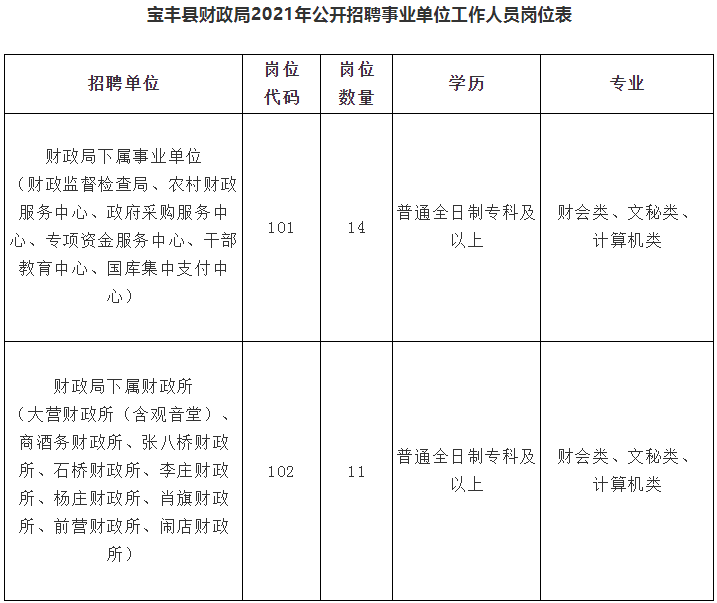 宝丰县财政局2021年公开招聘事业单位工作人员岗位表

| 招聘单位 | 岗位代码 | 岗位数量 | 学历 | 专业 |
|---|---|---|---|---|
| 财政局下属事业单位（财政监督检查局、农村财政服务中心、政府采购服务中心、专项资金服务中心、干部教育中心、国库集中支付中心） | 101 | 14 | 普通全日制专科及以上 | 财会类、文秘类、计算机类 |
| 财政局下属财政所（大营财政所（含观音堂）、商酒务财政所、张八桥财政所、石桥财政所、李庄财政所、杨庄财政所、肖旗财政所、前营财政所、闹店财政所） | 102 | 11 | 普通全日制专科及以上 | 财会类、文秘类、计算机类 |